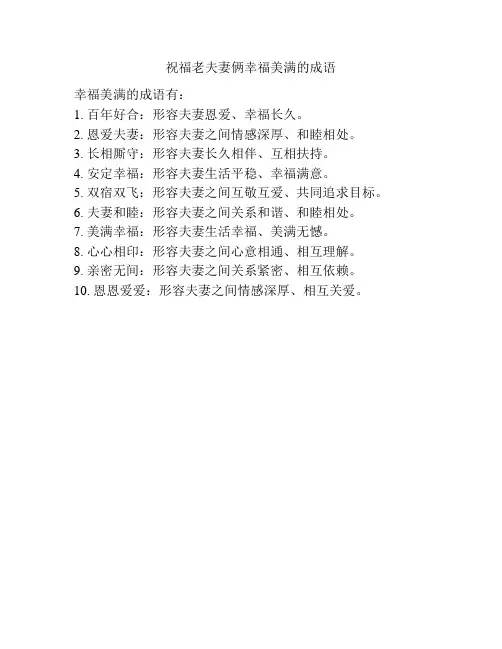 祝福老夫妻俩幸福美满的成语

幸福美满的成语有：
1.百年好合：形容夫妻恩爱、幸福长久。
2.恩爱夫妻：形容夫妻之间情感深厚、和睦相处。
3.长相厮守：形容夫妻长久相伴、互相扶持。
4.安定幸福：形容夫妻生活平稳、幸福满意。
5.双宿双飞：形容夫妻之间互敬互爱、共同追求目标。
6.夫妻和睦：形容夫妻之间关系和谐、和睦相处。
7.美满幸福：形容夫妻生活幸福、美满无憾。
8.心心相印：形容夫妻之间心意相通、相互理解。
9.亲密无间：形容夫妻之间关系紧密、相互依赖。
10.恩恩爱爱：形容夫妻之间情感深厚、相互关爱。